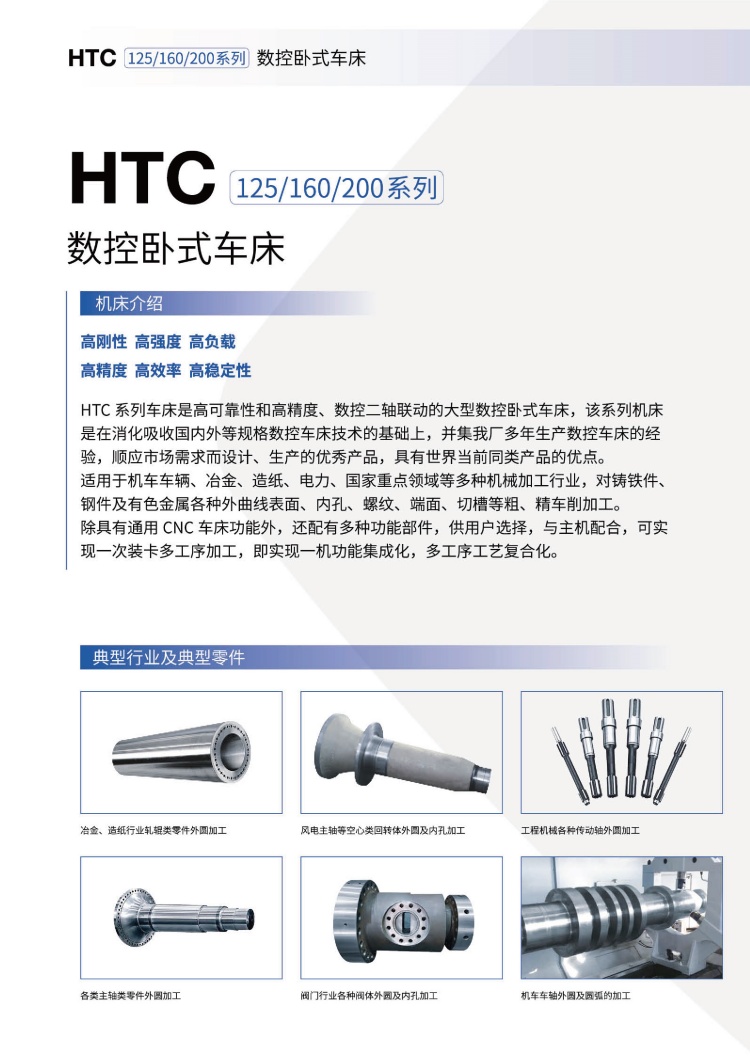 HTC 125/160/200系列 数控卧式车床

HTC 125/160/200系列

数控卧式车床

机床介绍

高刚性 高强度 高负载

高精度 高效率 高稳定性

HTC系列车床是高可靠性和高精度、数控二轴联动的大型数控卧式车床，该系列机床是在消化吸收国内外等规格数控车床技术的基础上，并集我厂多年生产数控车床的经验，顺应市场需求而设计、生产的优秀产品，具有世界当前同类产品的优点。

适用于机车车辆、冶金、造纸、电力、国家重点领域等多种机械加工行业，对铸铁件、钢件及有色金属各种外曲线表面、内孔、螺纹、端面、切槽等粗、精车削加工。

除具有通用CNC车床功能外，还配有多种功能部件，供用户选择，与主机配合，可实现一次装卡多工序加工，即实现一机功能集成化，多工序工艺复合化。

典型行业及典型零件

冶金、造纸行业轧辊类零件外圆加工

风电主轴等空心类回转体外圆及内孔加工

工程机械各种传动轴外圆加工

各类主轴类零件外圆加工

阀门行业各种阀体外圆及内孔加工

机车车轴外圆及圆弧的加工